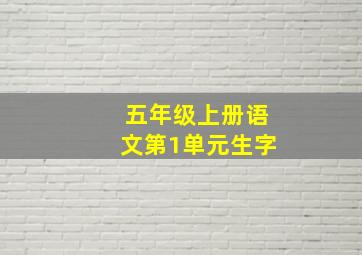 五年级上册语文第1单元生字